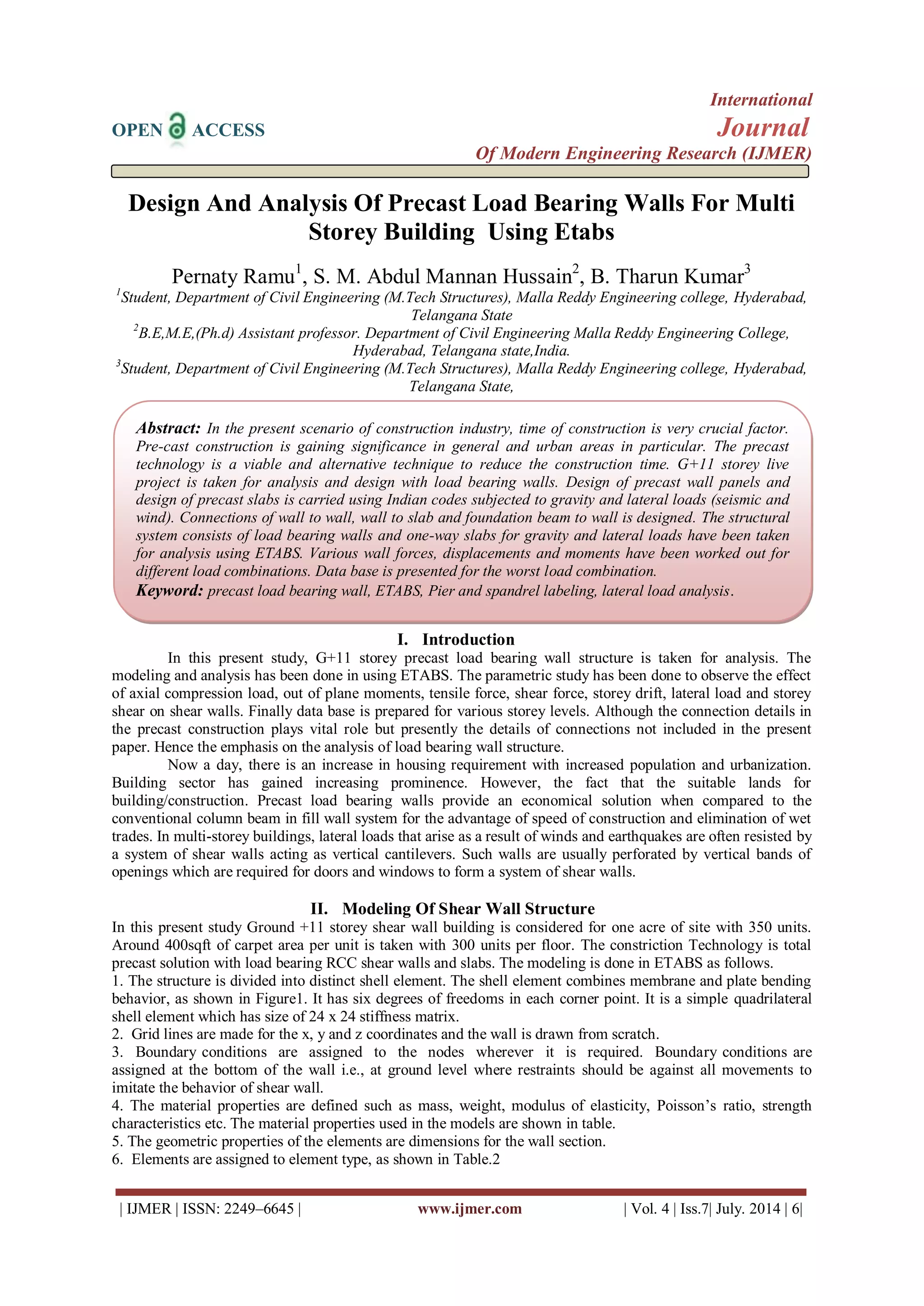 OPEN ACCESS

International
Journal
Of Modern Engineering Research (IJMER)

Design And Analysis Of Precast Load Bearing Walls For Multi Storey Building Using Etabs

Pernaty Ramu$^1$, S. M. Abdul Mannan Hussain$^2$, B. Tharun Kumar$^3$
$^1$Student, Department of Civil Engineering (M.Tech Structures), Malla Reddy Engineering college, Hyderabad, Telangana State
$^2$B.E,M.E,(Ph.d) Assistant professor. Department of Civil Engineering Malla Reddy Engineering College, Hyderabad, Telangana state,India.
$^3$Student, Department of Civil Engineering (M.Tech Structures), Malla Reddy Engineering college, Hyderabad, Telangana State,

Abstract: In the present scenario of construction industry, time of construction is very crucial factor. Pre-cast construction is gaining significance in general and urban areas in particular. The precast technology is a viable and alternative technique to reduce the construction time. G+11 storey live project is taken for analysis and design with load bearing walls. Design of precast wall panels and design of precast slabs is carried using Indian codes subjected to gravity and lateral loads (seismic and wind). Connections of wall to wall, wall to slab and foundation beam to wall is designed. The structural system consists of load bearing walls and one-way slabs for gravity and lateral loads have been taken for analysis using ETABS. Various wall forces, displacements and moments have been worked out for different load combinations. Data base is presented for the worst load combination.
Keyword: precast load bearing wall, ETABS, Pier and spandrel labeling, lateral load analysis.

I. Introduction
In this present study, G+11 storey precast load bearing wall structure is taken for analysis. The modeling and analysis has been done in using ETABS. The parametric study has been done to observe the effect of axial compression load, out of plane moments, tensile force, shear force, storey drift, lateral load and storey shear on shear walls. Finally data base is prepared for various storey levels. Although the connection details in the precast construction plays vital role but presently the details of connections not included in the present paper. Hence the emphasis on the analysis of load bearing wall structure.
Now a day, there is an increase in housing requirement with increased population and urbanization. Building sector has gained increasing prominence. However, the fact that the suitable lands for building/construction. Precast load bearing walls provide an economical solution when compared to the conventional column beam in fill wall system for the advantage of speed of construction and elimination of wet trades. In multi-storey buildings, lateral loads that arise as a result of winds and earthquakes are often resisted by a system of shear walls acting as vertical cantilevers. Such walls are usually perforated by vertical bands of openings which are required for doors and windows to form a system of shear walls.

II. Modeling Of Shear Wall Structure
In this present study Ground +11 storey shear wall building is considered for one acre of site with 350 units. Around 400sqft of carpet area per unit is taken with 300 units per floor. The constriction Technology is total precast solution with load bearing RCC shear walls and slabs. The modeling is done in ETABS as follows.
1. The structure is divided into distinct shell element. The shell element combines membrane and plate bending behavior, as shown in Figure1. It has six degrees of freedoms in each corner point. It is a simple quadrilateral shell element which has size of 24 x 24 stiffness matrix.
2. Grid lines are made for the x, y and z coordinates and the wall is drawn from scratch.
3. Boundary conditions are assigned to the nodes wherever it is required. Boundary conditions are assigned at the bottom of the wall i.e., at ground level where restraints should be against all movements to imitate the behavior of shear wall.
4. The material properties are defined such as mass, weight, modulus of elasticity, Poisson’s ratio, strength characteristics etc. The material properties used in the models are shown in table.
5. The geometric properties of the elements are dimensions for the wall section.
6. Elements are assigned to element type, as shown in Table.2

| IJMER | ISSN: 2249–6645 | www.ijmer.com | Vol. 4 | Iss.7| July. 2014 | 6|